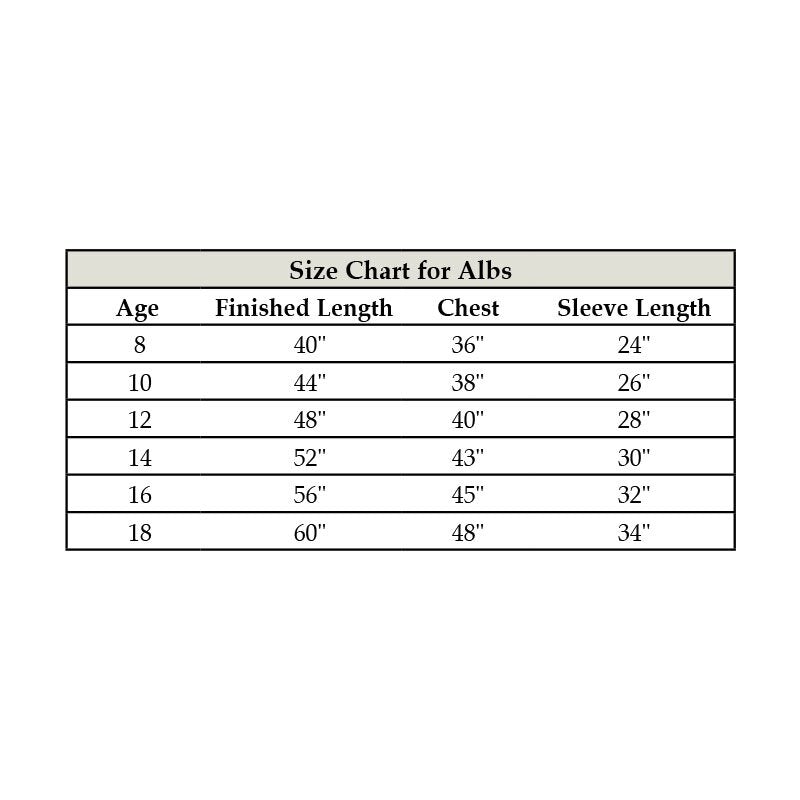 Size Chart for Albs

| Age | Finished Length | Chest | Sleeve Length |
|---|---|---|---|
| 8 | 40" | 36" | 24" |
| 10 | 44" | 38" | 26" |
| 12 | 48" | 40" | 28" |
| 14 | 52" | 43" | 30" |
| 16 | 56" | 45" | 32" |
| 18 | 60" | 48" | 34" |